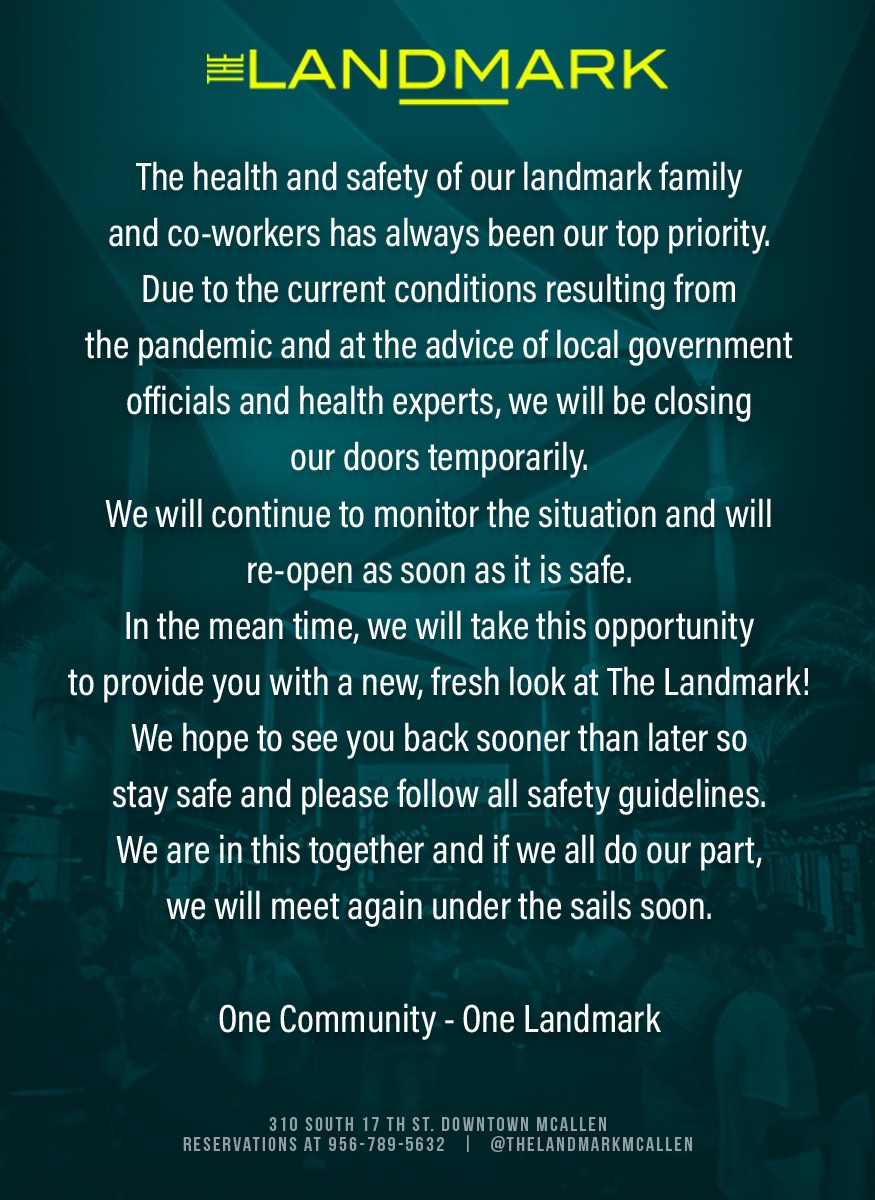 THE LANDMARK

The health and safety of our landmark family and co-workers has always been our top priority. Due to the current conditions resulting from the pandemic and at the advice of local government officials and health experts, we will be closing our doors temporarily.
We will continue to monitor the situation and will re-open as soon as it is safe.
In the mean time, we will take this opportunity to provide you with a new, fresh look at The Landmark!
We hope to see you back sooner than later so stay safe and please follow all safety guidelines.
We are in this together and if we all do our part, we will meet again under the sails soon.

One Community - One Landmark

310 SOUTH 17 TH ST. DOWNTOWN MCALLEN
RESERVATIONS AT 956-789-5632 | @THELANDMARKMCALLEN